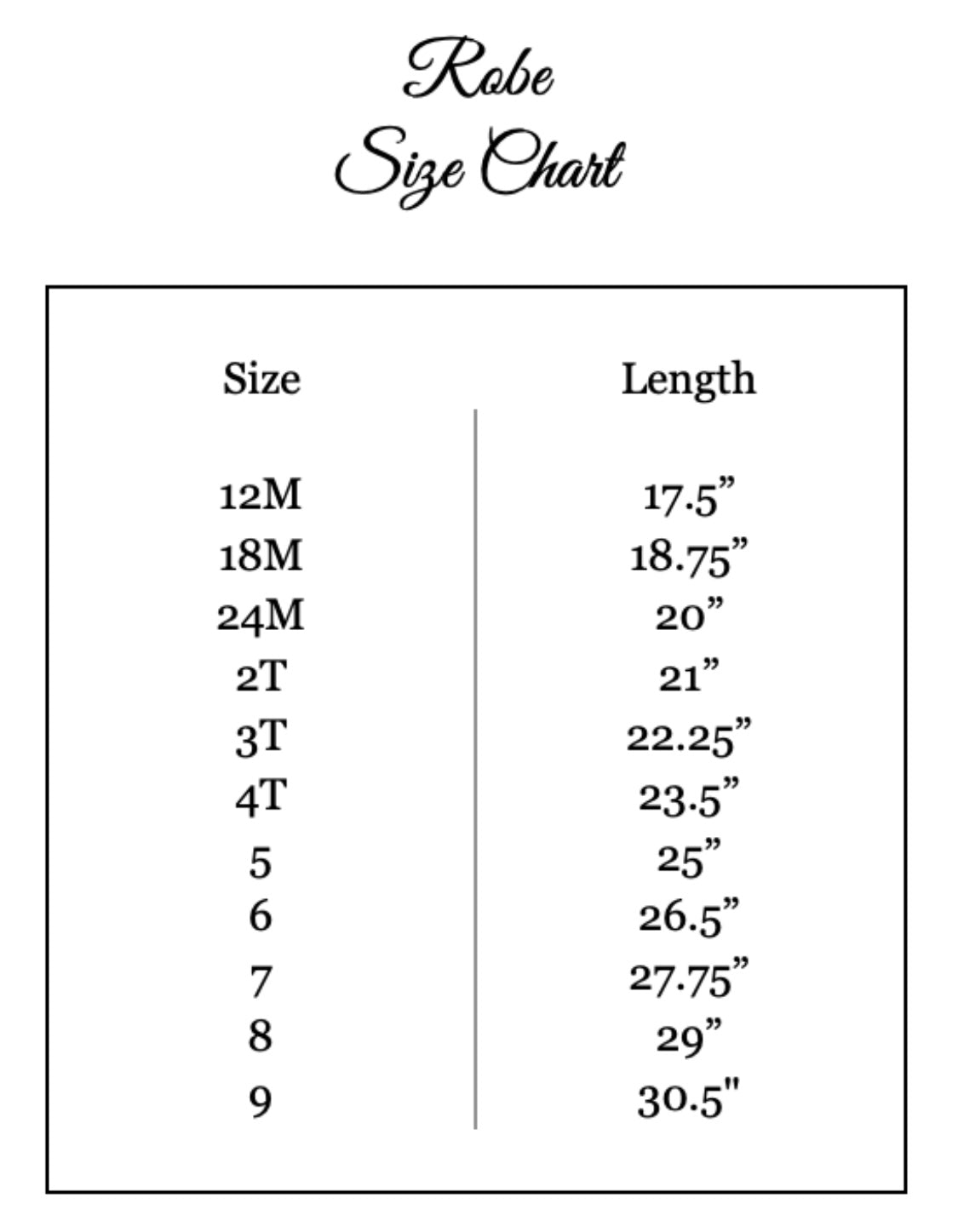 Robe
Size Chart

| Size | Length |
|---|---|
| 12M | 17.5” |
| 18M | 18.75” |
| 24M | 20” |
| 2T | 21” |
| 3T | 22.25” |
| 4T | 23.5” |
| 5 | 25” |
| 6 | 26.5” |
| 7 | 27.75” |
| 8 | 29” |
| 9 | 30.5" |